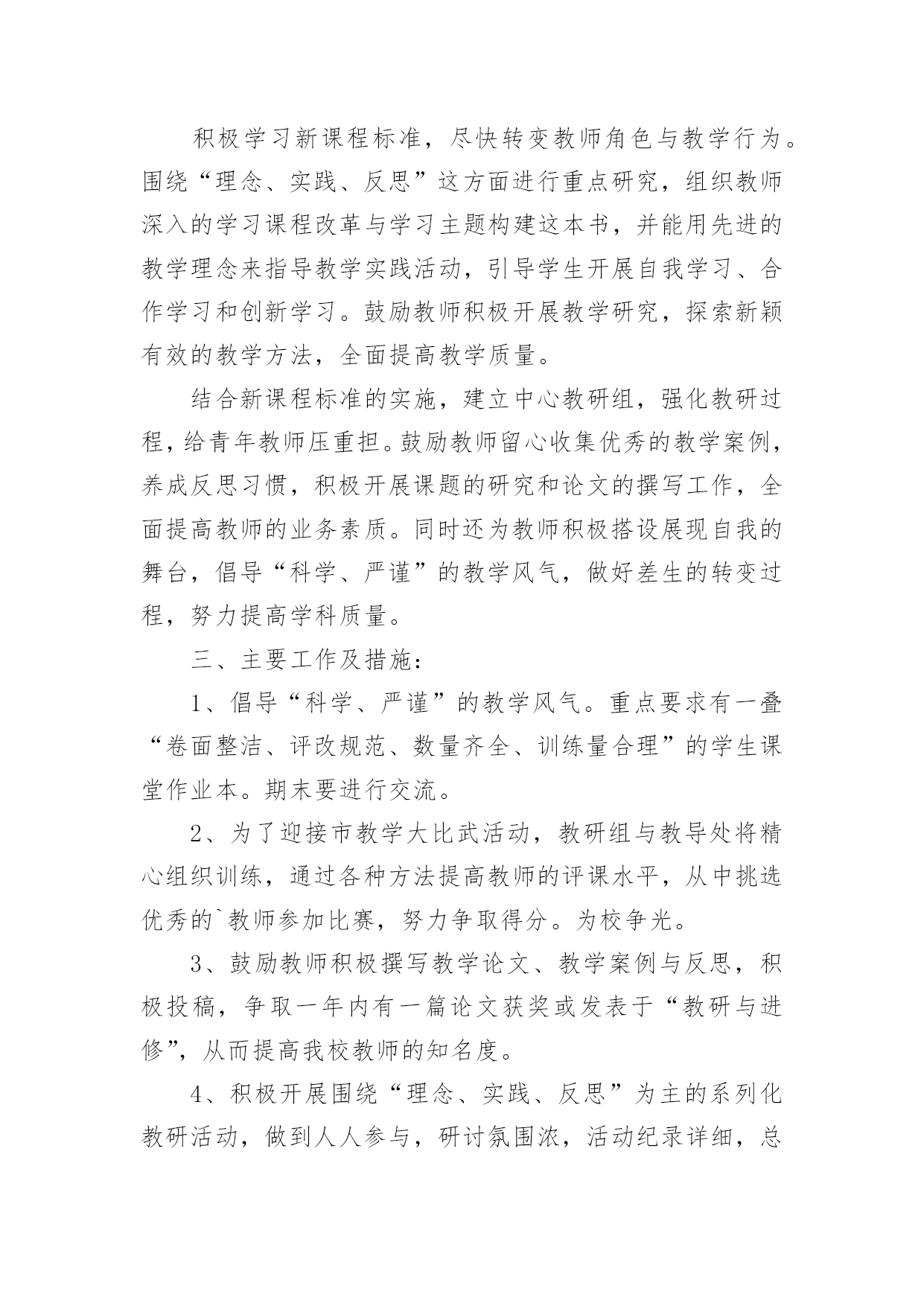 积极学习新课程标准，尽快转变教师角色与教学行为。围绕“理念、实践、反思”这方面进行重点研究，组织教师深入的学习课程改革与学习主题构建这本书，并能用先进的教学理念来指导教学实践活动，引导学生开展自我学习、合作学习和创新学习。鼓励教师积极开展教学研究，探索新颖有效的教学方法，全面提高教学质量。

结合新课程标准的实施，建立中心教研组，强化教研过程，给青年教师压重担。鼓励教师留心收集优秀的教学案例，养成反思习惯，积极开展课题的研究和论文的撰写工作，全面提高教师的业务素质。同时还为教师积极搭设展现自我的舞台，倡导“科学、严谨”的教学风气，做好差生的转变过程，努力提高学科质量。

三、主要工作及措施：

1、倡导“科学、严谨”的教学风气。重点要求有一叠“卷面整洁、评改规范、数量齐全、训练量合理”的学生课堂作业本。期末要进行交流。

2、为了迎接市教学大比武活动，教研组与教导处将精心组织训练，通过各种方法提高教师的评课水平，从中挑选优秀的`教师参加比赛，努力争取得分。为校争光。

3、鼓励教师积极撰写教学论文、教学案例与反思，积极投稿，争取一年内有一篇论文获奖或发表于“教研与进修”，从而提高我校教师的知名度。

4、积极开展围绕“理念、实践、反思”为主的系列化教研活动，做到人人参与，研讨氛围浓，活动纪录详细，总